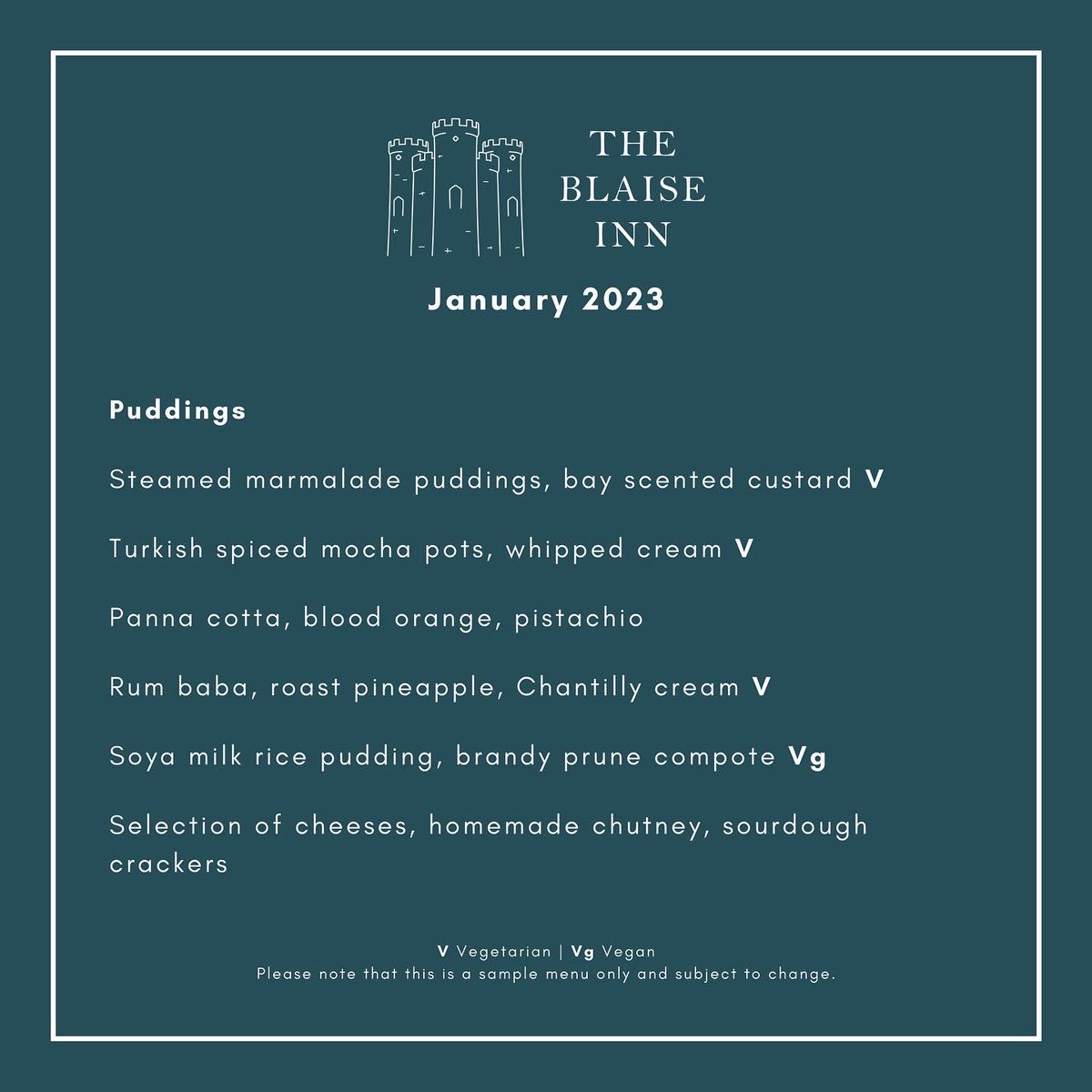 THE BLAISE INN

January 2023

Puddings

Steamed marmalade puddings, bay scented custard V

Turkish spiced mocha pots, whipped cream V

Panna cotta, blood orange, pistachio

Rum baba, roast pineapple, Chantilly cream V

Soya milk rice pudding, brandy prune compote Vg

Selection of cheeses, homemade chutney, sourdough crackers

V Vegetarian | Vg Vegan
Please note that this is a sample menu only and subject to change.